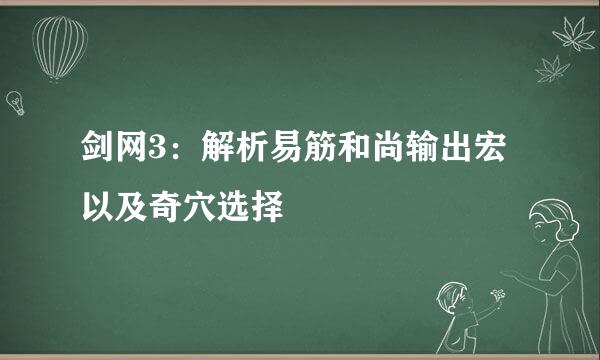 剑网3：解析易筋和尚输出宏以及奇穴选择